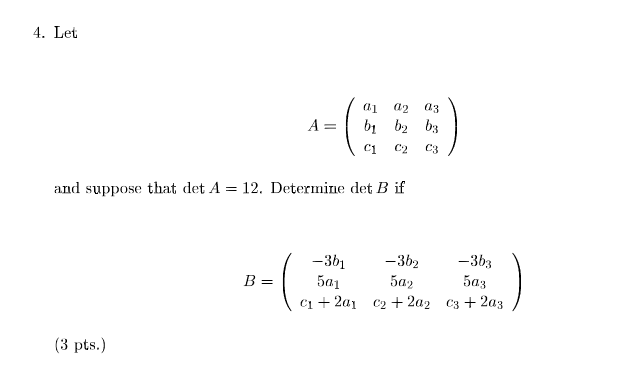 4. Let

$$A = \begin{pmatrix} a_1 & a_2 & a_3 \\ b_1 & b_2 & b_3 \\ c_1 & c_2 & c_3 \end{pmatrix}$$

and suppose that $\det A = 12$. Determine $\det B$ if

$$B = \begin{pmatrix} -3b_1 & -3b_2 & -3b_3 \\ 5a_1 & 5a_2 & 5a_3 \\ c_1 + 2a_1 & c_2 + 2a_2 & c_3 + 2a_3 \end{pmatrix}$$

(3 pts.)